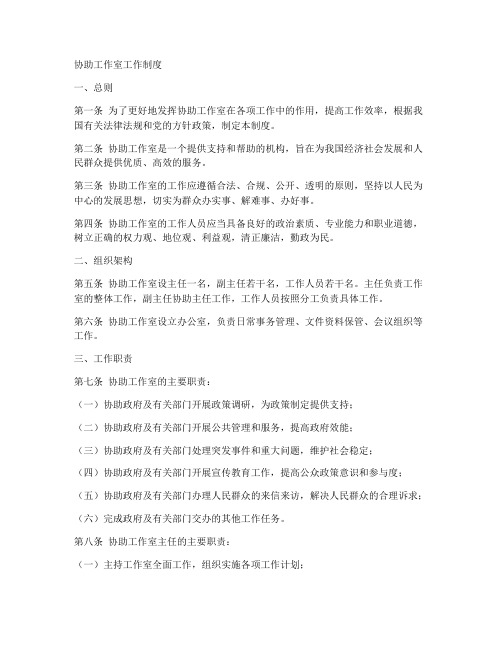 协助工作室工作制度

一、总则

第一条 为了更好地发挥协助工作室在各项工作中的作用，提高工作效率，根据我国有关法律法规和党的方针政策，制定本制度。

第二条 协助工作室是一个提供支持和帮助的机构，旨在为我国经济社会发展和人民群众提供优质、高效的服务。

第三条 协助工作室的工作应遵循合法、合规、公开、透明的原则，坚持以人民为中心的发展思想，切实为群众办实事、解难事、办好事。

第四条 协助工作室的工作人员应当具备良好的政治素质、专业能力和职业道德，树立正确的权力观、地位观、利益观，清正廉洁，勤政为民。

二、组织架构

第五条 协助工作室设主任一名，副主任若干名，工作人员若干名。主任负责工作室的整体工作，副主任协助主任工作，工作人员按照分工负责具体工作。

第六条 协助工作室设立办公室，负责日常事务管理、文件资料保管、会议组织等工作。

三、工作职责

第七条 协助工作室的主要职责：

（一）协助政府及有关部门开展政策调研，为政策制定提供支持；

（二）协助政府及有关部门开展公共管理和服务，提高政府效能；

（三）协助政府及有关部门处理突发事件和重大问题，维护社会稳定；

（四）协助政府及有关部门开展宣传教育工作，提高公众政策意识和参与度；

（五）协助政府及有关部门办理人民群众的来信来访，解决人民群众的合理诉求；

（六）完成政府及有关部门交办的其他工作任务。

第八条 协助工作室主任的主要职责：

（一）主持工作室全面工作，组织实施各项工作计划；